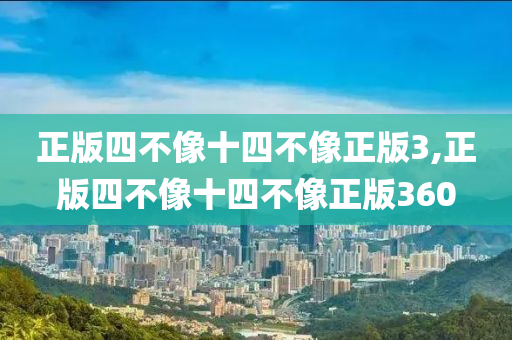 正版四不像十四不像正版3,正版四不像十四不像正版360